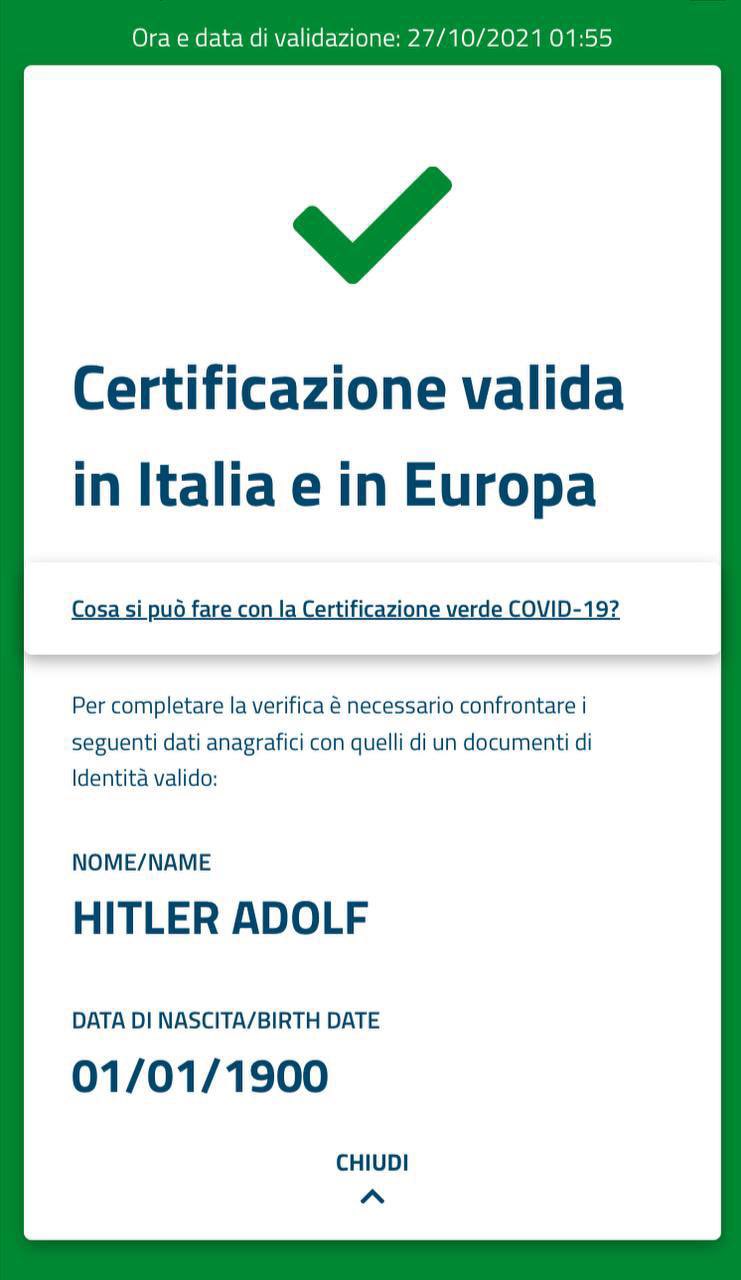 Ora e data di validazione: 27/10/2021 01:55

Certificazione valida in Italia e in Europa

Cosa si può fare con la Certificazione verde COVID-19?

Per completare la verifica è necessario confrontare i seguenti dati anagrafici con quelli di un documenti di Identità valido:

NOME/NAME
HITLER ADOLF

DATA DI NASCITA/BIRTH DATE
01/01/1900

CHIUDI